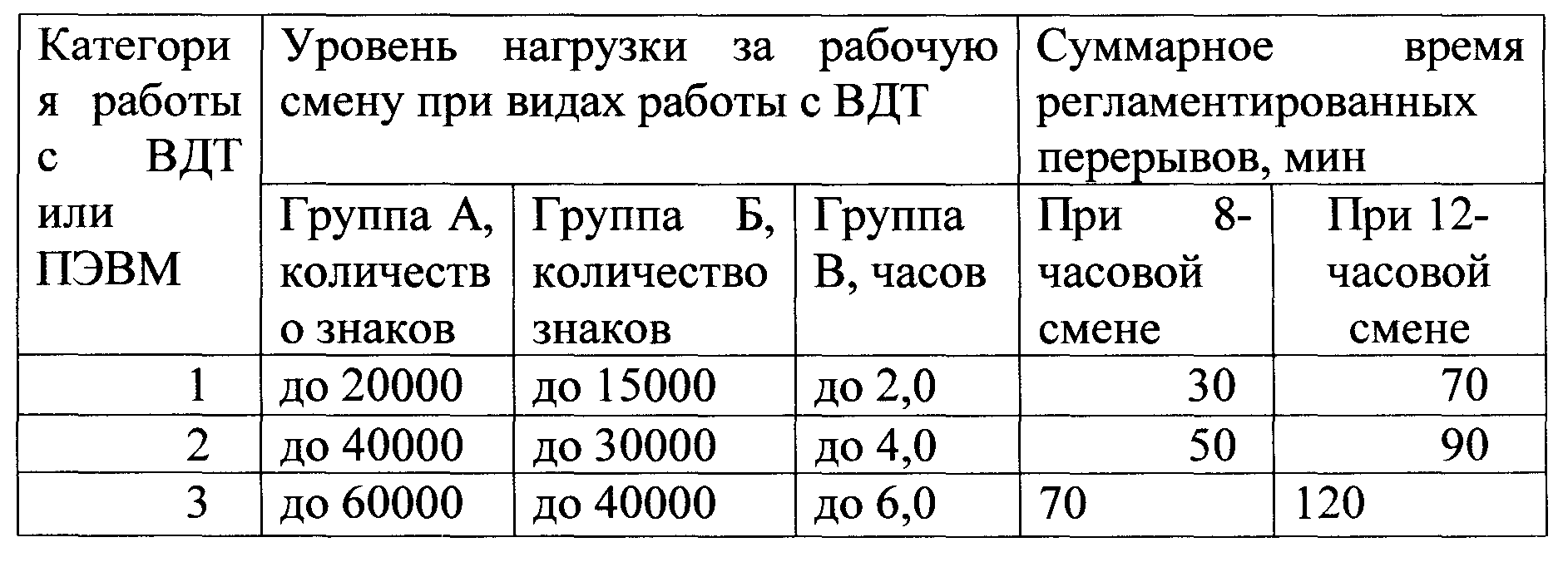 | Категория работы с ВДТ или ПЭВМ | Уровень нагрузки за рабочую смену при видах работы с ВДТ | | | Суммарное время регламентированных перерывов, мин | |
|---|---|---|---|---|---|
| | Группа А, количество знаков | Группа Б, количество знаков | Группа В, часов | При 8-часовой смене | При 12-часовой смене |
| 1 | до 20000 | до 15000 | до 2,0 | 30 | 70 |
| 2 | до 40000 | до 30000 | до 4,0 | 50 | 90 |
| 3 | до 60000 | до 40000 | до 6,0 | 70 | 120 |